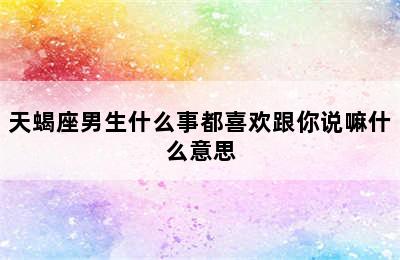 天蝎座男生什么事都喜欢跟你说嘛什么意思